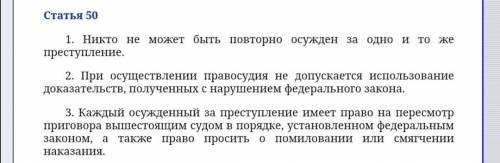 Статья 50

1. Никто не может быть повторно осужден за одно и то же преступление.

2. При осуществлении правосудия не допускается использование доказательств, полученных с нарушением федерального закона.

3. Каждый осужденный за преступление имеет право на пересмотр приговора вышестоящим судом в порядке, установленном федеральным законом, а также право просить о помиловании или смягчении наказания.